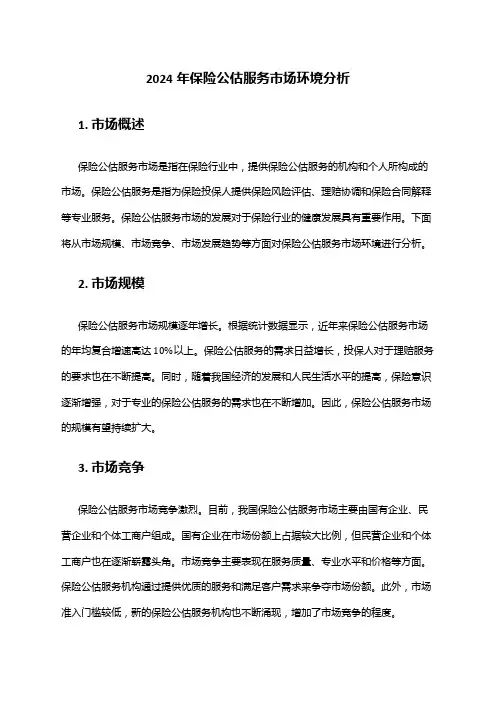 2024 年保险公估服务市场环境分析

1. 市场概述

保险公估服务市场是指在保险行业中，提供保险公估服务的机构和个人所构成的市场。保险公估服务是指为保险投保人提供保险风险评估、理赔协调和保险合同解释等专业服务。保险公估服务市场的发展对于保险行业的健康发展具有重要作用。下面将从市场规模、市场竞争、市场发展趋势等方面对保险公估服务市场环境进行分析。

2. 市场规模

保险公估服务市场规模逐年增长。根据统计数据显示，近年来保险公估服务市场的年均复合增速高达 10%以上。保险公估服务的需求日益增长，投保人对于理赔服务的要求也在不断提高。同时，随着我国经济的发展和人民生活水平的提高，保险意识逐渐增强，对于专业的保险公估服务的需求也在不断增加。因此，保险公估服务市场的规模有望持续扩大。

3. 市场竞争

保险公估服务市场竞争激烈。目前，我国保险公估服务市场主要由国有企业、民营企业和个体工商户组成。国有企业在市场份额上占据较大比例，但民营企业和个体工商户也在逐渐崭露头角。市场竞争主要表现在服务质量、专业水平和价格等方面。保险公估服务机构通过提供优质的服务和满足客户需求来争夺市场份额。此外，市场准入门槛较低，新的保险公估服务机构也不断涌现，增加了市场竞争的程度。